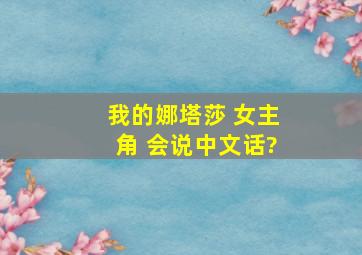 我的娜塔莎 女主角 会说中文话?